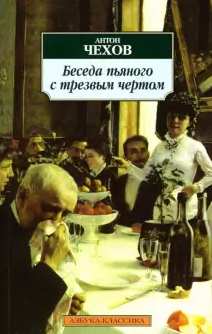 АНТОН
ЧЕХОВ

Беседа пьяного с трезвым чертом

АЗБУКА-КЛАССИКА